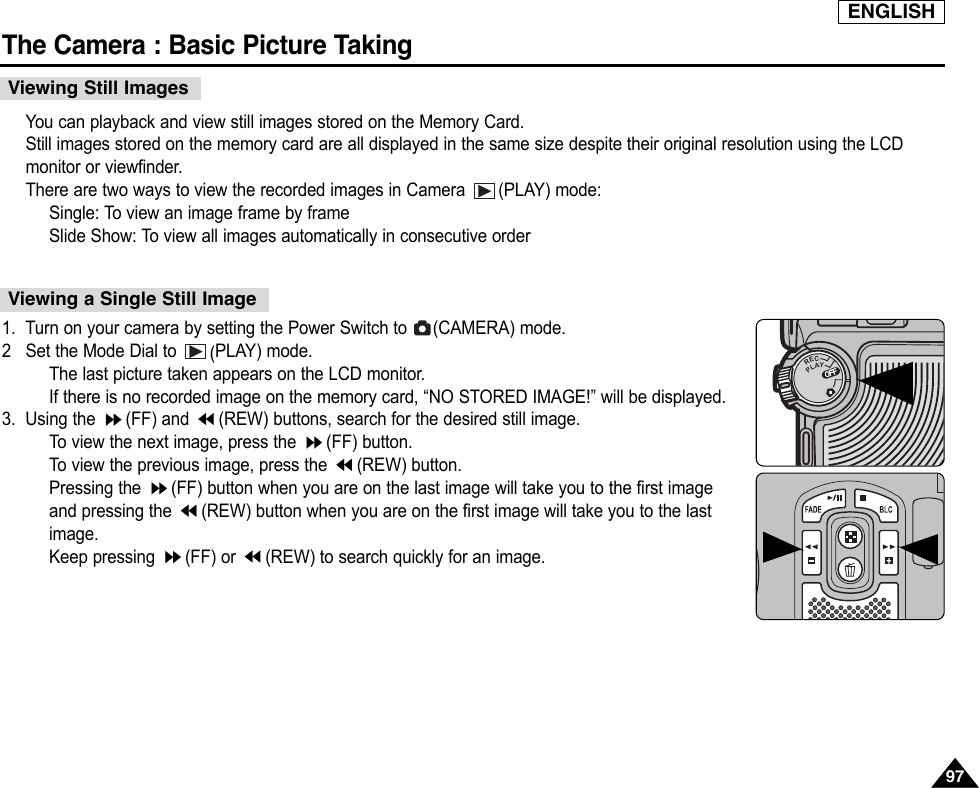 ENGLISH

The Camera : Basic Picture Taking

Viewing Still Images

You can playback and view still images stored on the Memory Card.
Still images stored on the memory card are all displayed in the same size despite their original resolution using the LCD monitor or viewfinder.
There are two ways to view the recorded images in Camera (PLAY) mode:
Single: To view an image frame by frame
Slide Show: To view all images automatically in consecutive order

Viewing a Single Still Image

1. Turn on your camera by setting the Power Switch to (CAMERA) mode.
2 Set the Mode Dial to (PLAY) mode.
The last picture taken appears on the LCD monitor.
If there is no recorded image on the memory card, “NO STORED IMAGE!” will be displayed.
3. Using the (FF) and (REW) buttons, search for the desired still image.
To view the next image, press the (FF) button.
To view the previous image, press the (REW) button.
Pressing the (FF) button when you are on the last image will take you to the first image and pressing the (REW) button when you are on the first image will take you to the last image.
Keep pressing (FF) or (REW) to search quickly for an image.

REC
PLAY
OFF

FADE
BLC

97